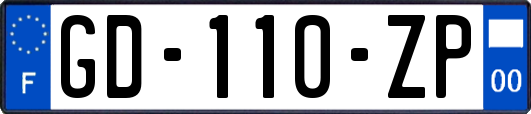 F
GD-110-ZP
00